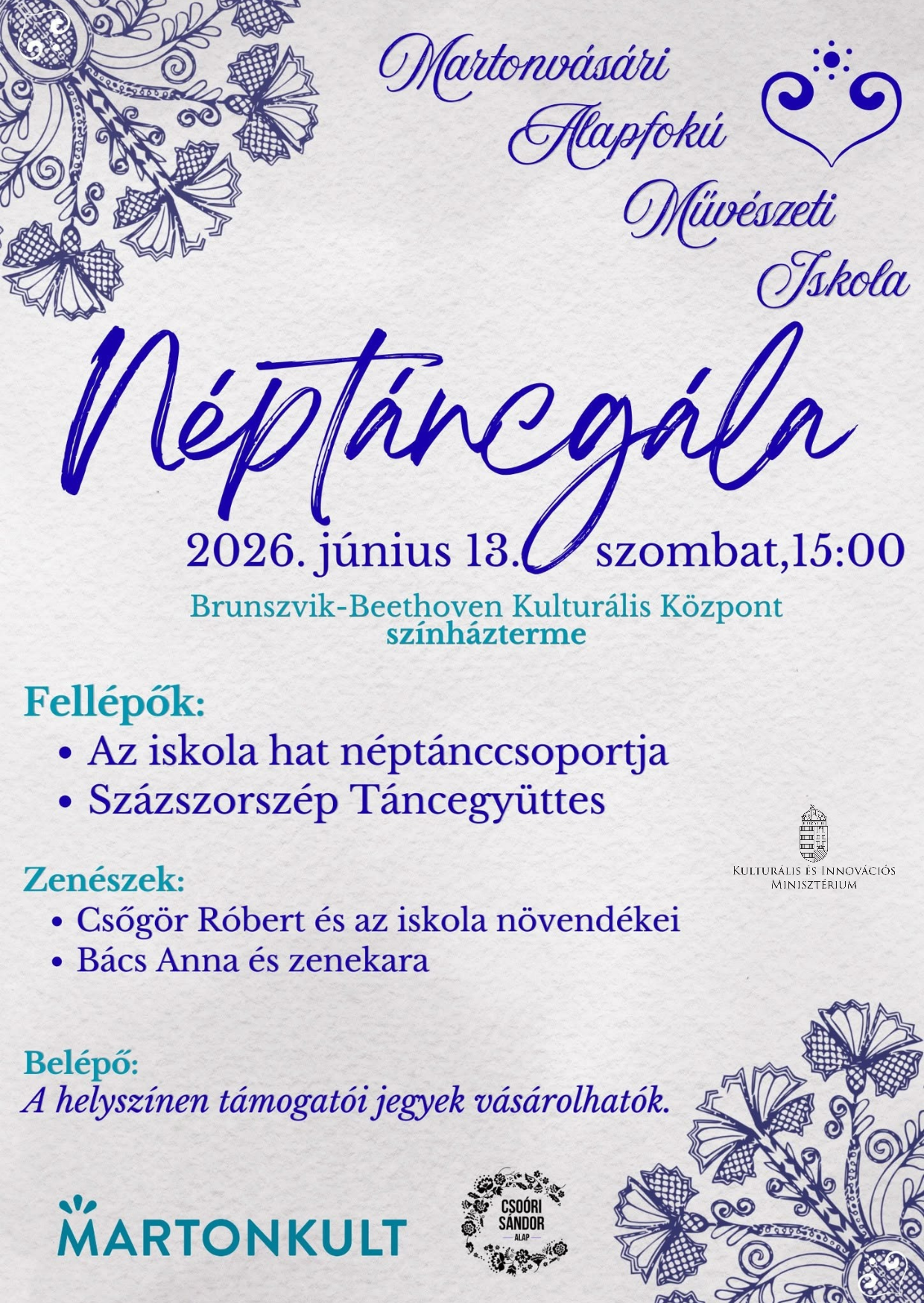 Martonvásári Alapfokú Művészeti Iskola

Néptáncgála

2026. június 13. szombat,15:00

Brunszvik-Beethoven Kulturális Központ színházterme

Fellépők:
• Az iskola hat néptánccsoportja
• Százszorszép Táncegyüttes

Kulturális és Innovációs Minisztérium

Zenészek:
• Csőgör Róbert és az iskola növendékei
• Bács Anna és zenekara

Belépő:
A helyszínen támogatói jegyek vásárolhatók.

MARTONKULT

CSOÓRI SÁNDOR ALAP